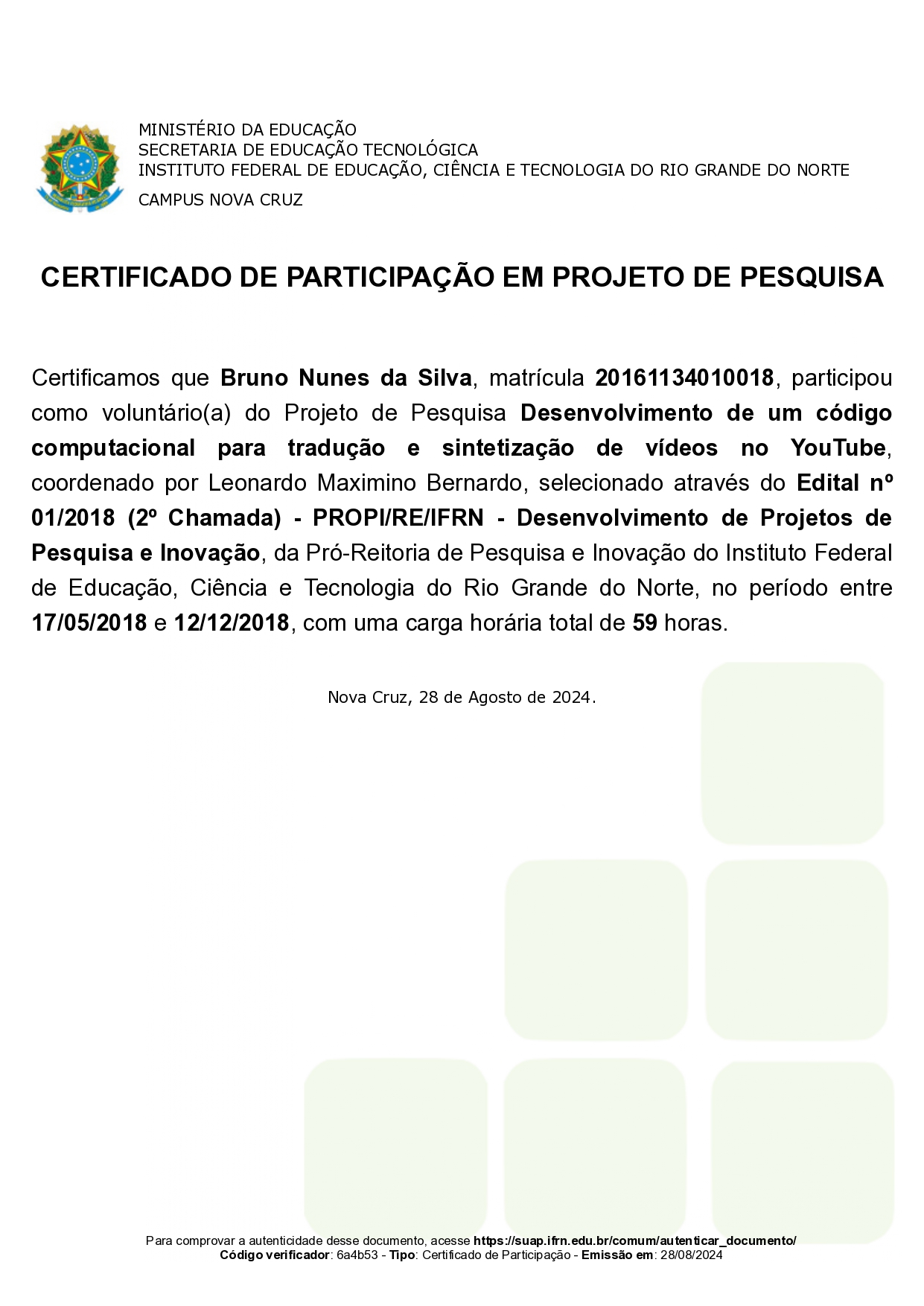 MINISTÉRIO DA EDUCAÇÃO
SECRETARIA DE EDUCAÇÃO TECNOLÓGICA
INSTITUTO FEDERAL DE EDUCAÇÃO, CIÊNCIA E TECNOLOGIA DO RIO GRANDE DO NORTE
CAMPUS NOVA CRUZ

CERTIFICADO DE PARTICIPAÇÃO EM PROJETO DE PESQUISA

Certificamos que Bruno Nunes da Silva, matrícula 20161134010018, participou como voluntário(a) do Projeto de Pesquisa Desenvolvimento de um código computacional para tradução e sintetização de vídeos no YouTube, coordenado por Leonardo Maximino Bernardo, selecionado através do Edital nº 01/2018 (2º Chamada) - PROPI/RE/IFRN - Desenvolvimento de Projetos de Pesquisa e Inovação, da Pró-Reitoria de Pesquisa e Inovação do Instituto Federal de Educação, Ciência e Tecnologia do Rio Grande do Norte, no período entre 17/05/2018 e 12/12/2018, com uma carga horária total de 59 horas.

Nova Cruz, 28 de Agosto de 2024.

Para comprovar a autenticidade desse documento, acesse https://suap.ifrn.edu.br/comum/autenticar_documento/
Código verificador: 6a4b53 - Tipo: Certificado de Participação - Emissão em: 28/08/2024